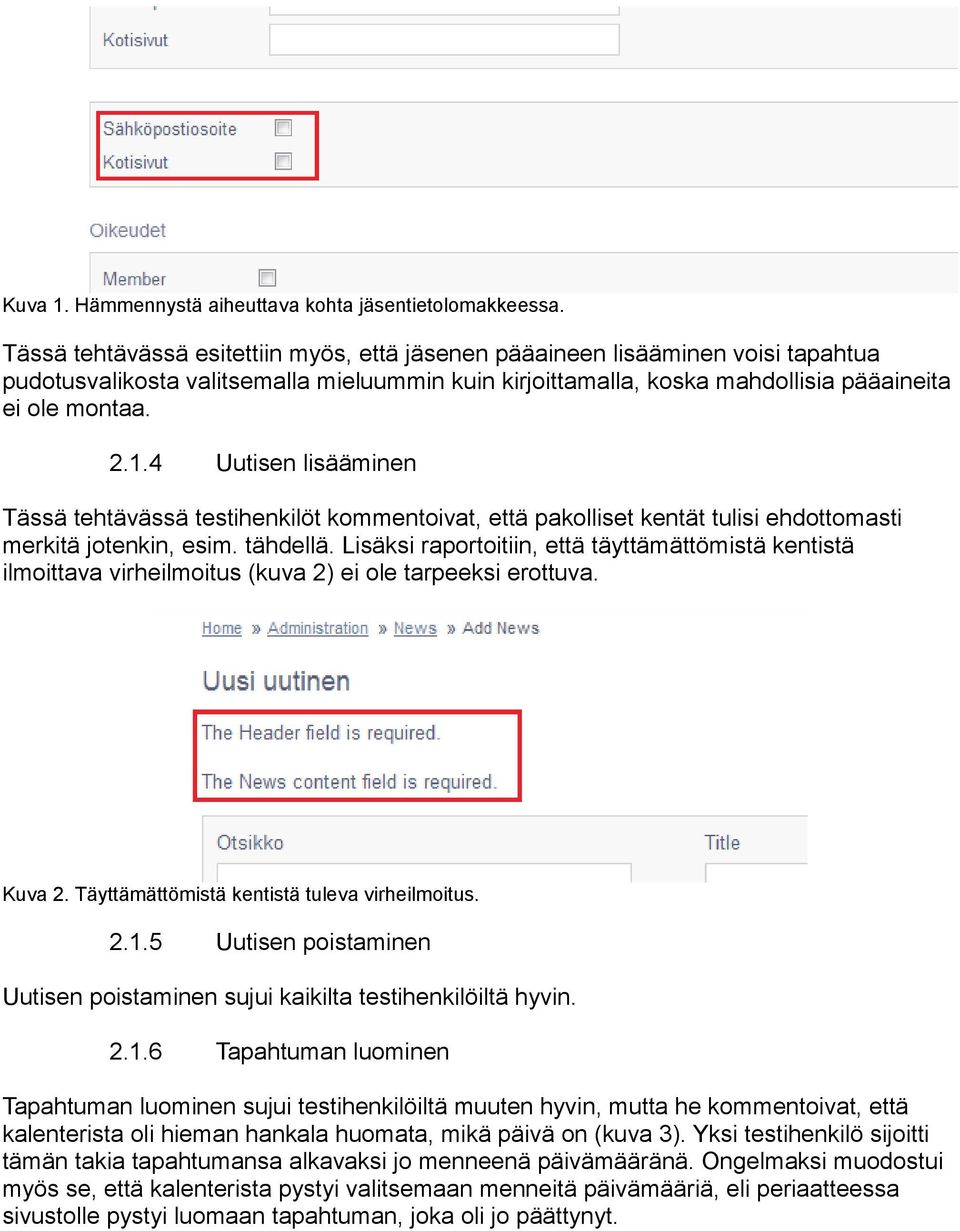 Kotisivut

Sähköpostiosoite
Kotisivut

Oikeudet

Member

Kuva 1. Hämmennystä aiheuttava kohta jäsentietolomakkeessa.

Tässä tehtävässä esitettiin myös, että jäsenen pääaineen lisääminen voisi tapahtua pudotusvalikosta valitsemalla mieluummin kuin kirjoittamalla, koska mahdollisia pääaineita ei ole montaa.

2.1.4 Uutisen lisääminen

Tässä tehtävässä testihenkilöt kommentoivat, että pakolliset kentät tulisi ehdottomasti merkitä jotenkin, esim. tähdellä. Lisäksi raportoitiin, että täyttämättömistä kentistä ilmoittava virheilmoitus (kuva 2) ei ole tarpeeksi erottuva.

Home » Administration » News » Add News

Uusi uutinen

The Header field is required.

The News content field is required.

Otsikko

Title

Kuva 2. Täyttämättömistä kentistä tuleva virheilmoitus.

2.1.5 Uutisen poistaminen

Uutisen poistaminen sujui kaikilta testihenkilöiltä hyvin.

2.1.6 Tapahtuman luominen

Tapahtuman luominen sujui testihenkilöiltä muuten hyvin, mutta he kommentoivat, että kalenterista oli hieman hankala huomata, mikä päivä on (kuva 3). Yksi testihenkilö sijoitti tämän takia tapahtumansa alkavaksi jo menneenä päivämääränä. Ongelmaksi muodostui myös se, että kalenterista pystyi valitsemaan menneitä päivämääriä, eli periaatteessa sivustolle pystyi luomaan tapahtuman, joka oli jo päättynyt.